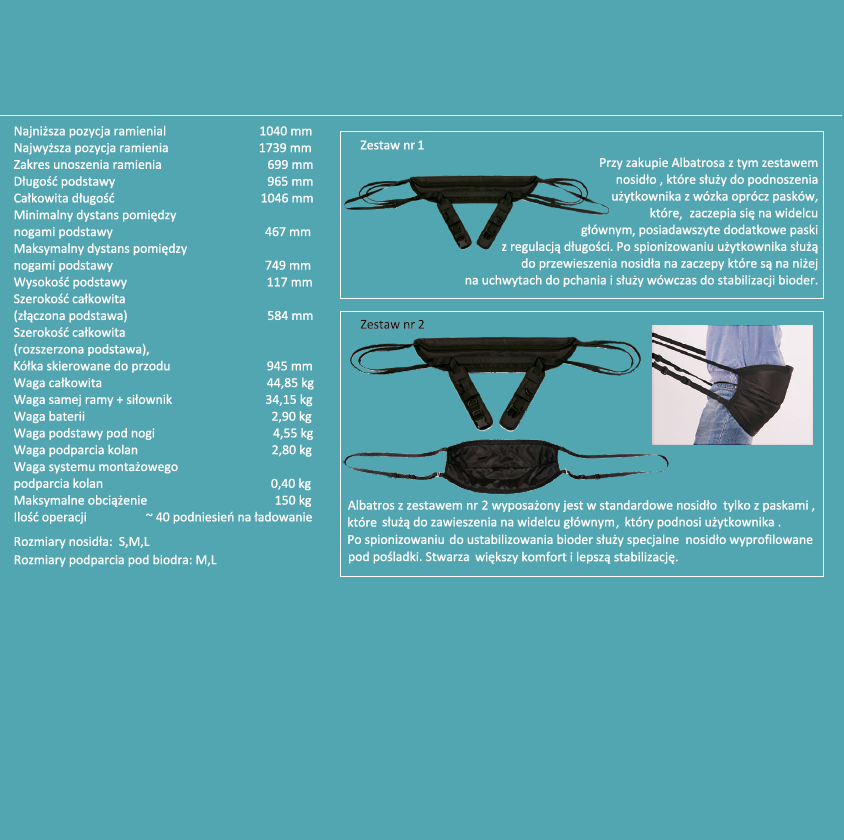 | | |
|---|---|
| Najniższa pozycja ramienial | 1040 mm |
| Najwyższa pozycja ramienia | 1739 mm |
| Zakres unoszenia ramienia | 699 mm |
| Długość podstawy | 965 mm |
| Całkowita długość | 1046 mm |
| Minimalny dystans pomiędzy nogami podstawy | 467 mm |
| Maksymalny dystans pomiędzy nogami podstawy | 749 mm |
| Wysokość podstawy | 117 mm |
| Szerokość całkowita (złączona podstawa) | 584 mm |
| Szerokość całkowita (rozszerzona podstawa), Kółka skierowane do przodu | 945 mm |
| Waga całkowita | 44,85 kg |
| Waga samej ramy + siłownik | 34,15 kg |
| Waga baterii | 2,90 kg |
| Waga podstawy pod nogi | 4,55 kg |
| Waga podparcia kolan | 2,80 kg |
| Waga systemu montażowego podparcia kolan | 0,40 kg |
| Maksymalne obciążenie | 150 kg |
| Ilość operacji | ~ 40 podniesień na ładowanie |

Rozmiary nosidła: S,M,L
Rozmiary podparcia pod biodra: M,L

Zestaw nr 1

Przy zakupie Albatrosa z tym zestawem nosidło , które służy do podnoszenia użytkownika z wózka oprócz pasków, które, zaczepia się na widelcu głównym, posiadawszyte dodatkowe paski z regulacją długości. Po spionizowaniu użytkownika służą do przewieszenia nosidła na zaczepy które są na niżej na uchwytach do pchania i służy wówczas do stabilizacji bioder.

Zestaw nr 2

Albatros z zestawem nr 2 wyposażony jest w standardowe nosidło tylko z paskami , które służą do zawieszenia na widelcu głównym, który podnosi użytkownika .
Po spionizowaniu do ustabilizowania bioder służy specjalne nosidło wyprofilowane pod pośladki. Stwarza większy komfort i lepszą stabilizację.